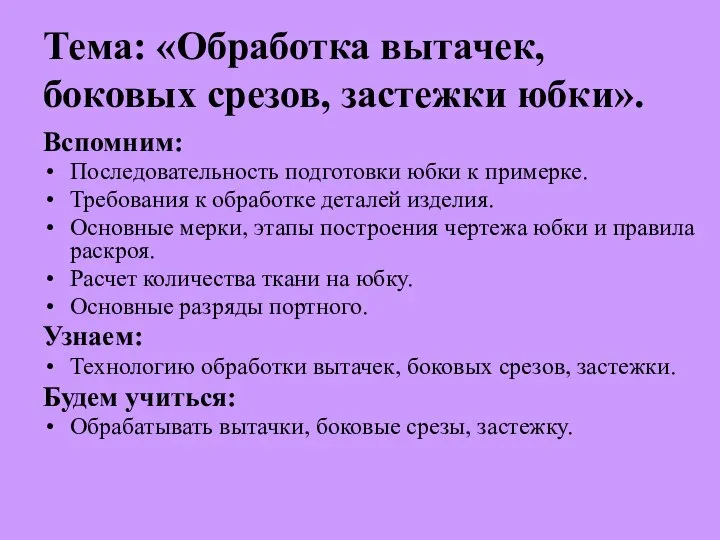 Тема: «Обработка вытачек, боковых срезов, застежки юбки».

Вспомним:
• Последовательность подготовки юбки к примерке.
• Требования к обработке деталей изделия.
• Основные мерки, этапы построения чертежа юбки и правила раскроя.
• Расчет количества ткани на юбку.
• Основные разряды портного.

Узнаем:
• Технологию обработки вытачек, боковых срезов, застежки.

Будем учиться:
• Обрабатывать вытачки, боковые срезы, застежку.